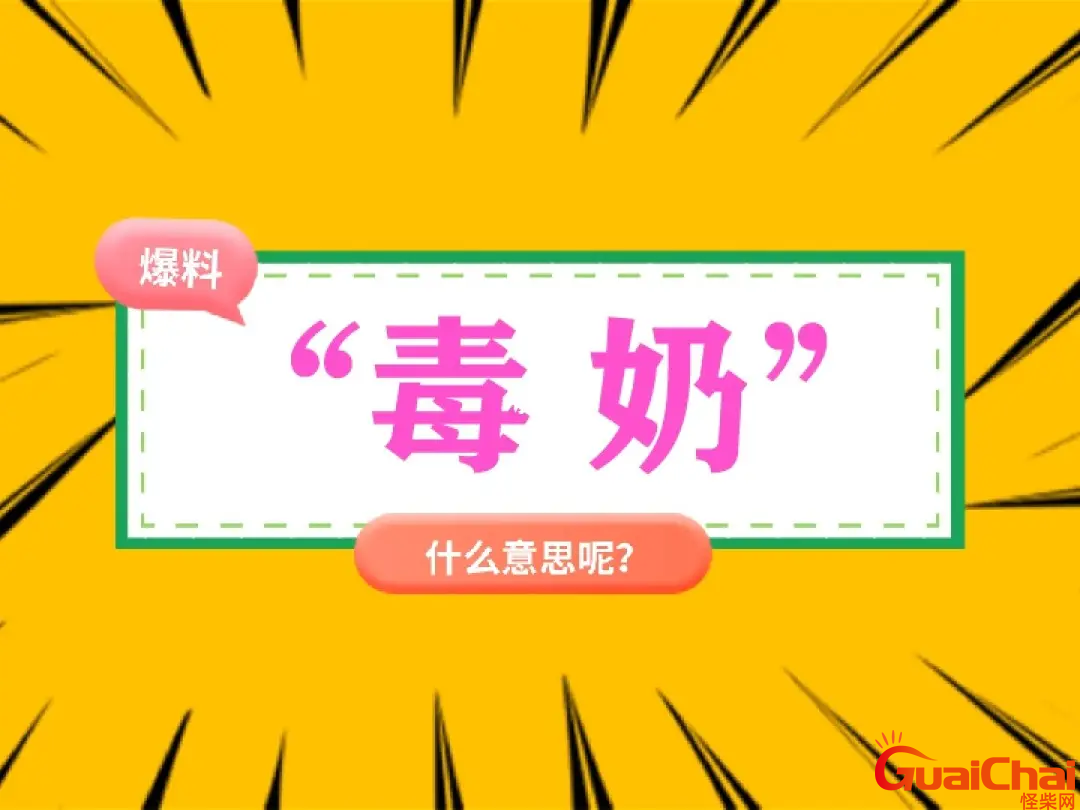 爆料

“毒 奶”

什么意思呢?

GuaiChai
怪柴网